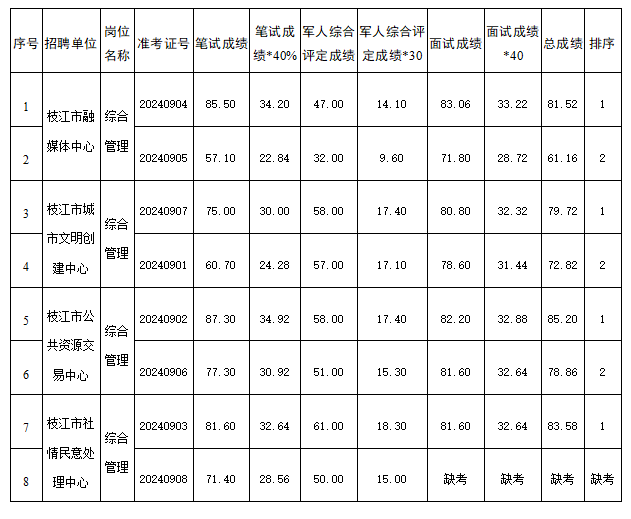 | 序号 | 招聘单位 | 岗位名称 | 准考证号 | 笔试成绩 | 笔试成绩*40% | 军人综合评定成绩 | 军人综合评定成绩*30 | 面试成绩 | 面试成绩*40 | 总成绩 | 排序 |
|---|---|---|---|---|---|---|---|---|---|---|---|
| 1 | 枝江市融媒体中心 | 综合管理 | 20240904 | 85.50 | 34.20 | 47.00 | 14.10 | 83.06 | 33.22 | 81.52 | 1 |
| 2 |  |  | 20240905 | 57.10 | 22.84 | 32.00 | 9.60 | 71.80 | 28.72 | 61.16 | 2 |
| 3 | 枝江市城市文明创建中心 | 综合管理 | 20240907 | 75.00 | 30.00 | 58.00 | 17.40 | 80.80 | 32.32 | 79.72 | 1 |
| 4 |  |  | 20240901 | 60.70 | 24.28 | 57.00 | 17.10 | 78.60 | 31.44 | 72.82 | 2 |
| 5 | 枝江市公共资源交易中心 | 综合管理 | 20240902 | 87.30 | 34.92 | 58.00 | 17.40 | 82.20 | 32.88 | 85.20 | 1 |
| 6 |  |  | 20240906 | 77.30 | 30.92 | 51.00 | 15.30 | 81.60 | 32.64 | 78.86 | 2 |
| 7 | 枝江市社情民意处理中心 | 综合管理 | 20240903 | 81.60 | 32.64 | 61.00 | 18.30 | 81.60 | 32.64 | 83.58 | 1 |
| 8 |  |  | 20240908 | 71.40 | 28.56 | 50.00 | 15.00 | 缺考 | 缺考 | 缺考 | 缺考 |